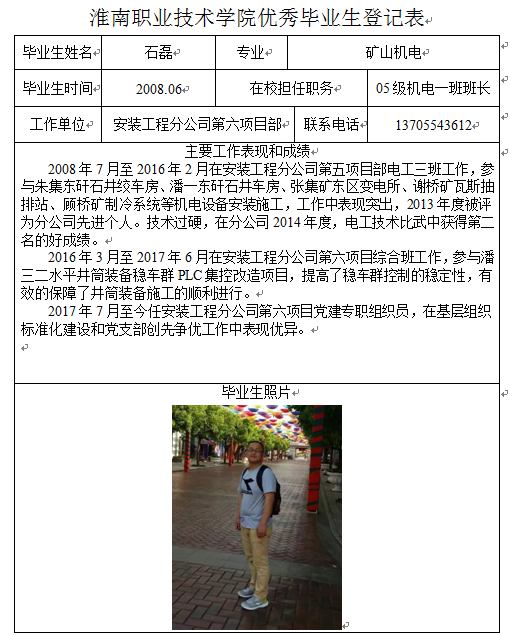 淮南职业技术学院优秀毕业生登记表

| 毕业生姓名 | 石磊 | 专业 | 矿山机电 |
|---|---|---|---|
| 毕业生时间 | 2008.06 | 在校担任职务 | 05级机电一班班长 |
| 工作单位 | 安装工程分公司第六项目部 | 联系电话 | 13705543612 |

主要工作表现和成绩

2008年7月至2016年2月在安装工程分公司第五项目部电工三班工作，参与朱集东矸石井绞车房、潘一东矸石井车房、张集矿东区变电所、谢桥矿瓦斯抽排站、顾桥矿制冷系统等机电设备安装施工，工作中表现突出，2013年度被评为分公司先进个人。技术过硬，在分公司2014年度，电工技术比武中获得第二名的好成绩。

2016年3月至2017年6月在安装工程分公司第六项目综合班工作，参与潘三二水平井筒装备稳车群PLC集控改造项目，提高了稳车群控制的稳定性，有效的保障了井筒装备施工的顺利进行。

2017年7月至今任安装工程分公司第六项目党建专职组织员，在基层组织标准化建设和党支部创先争优工作中表现优异。

毕业生照片